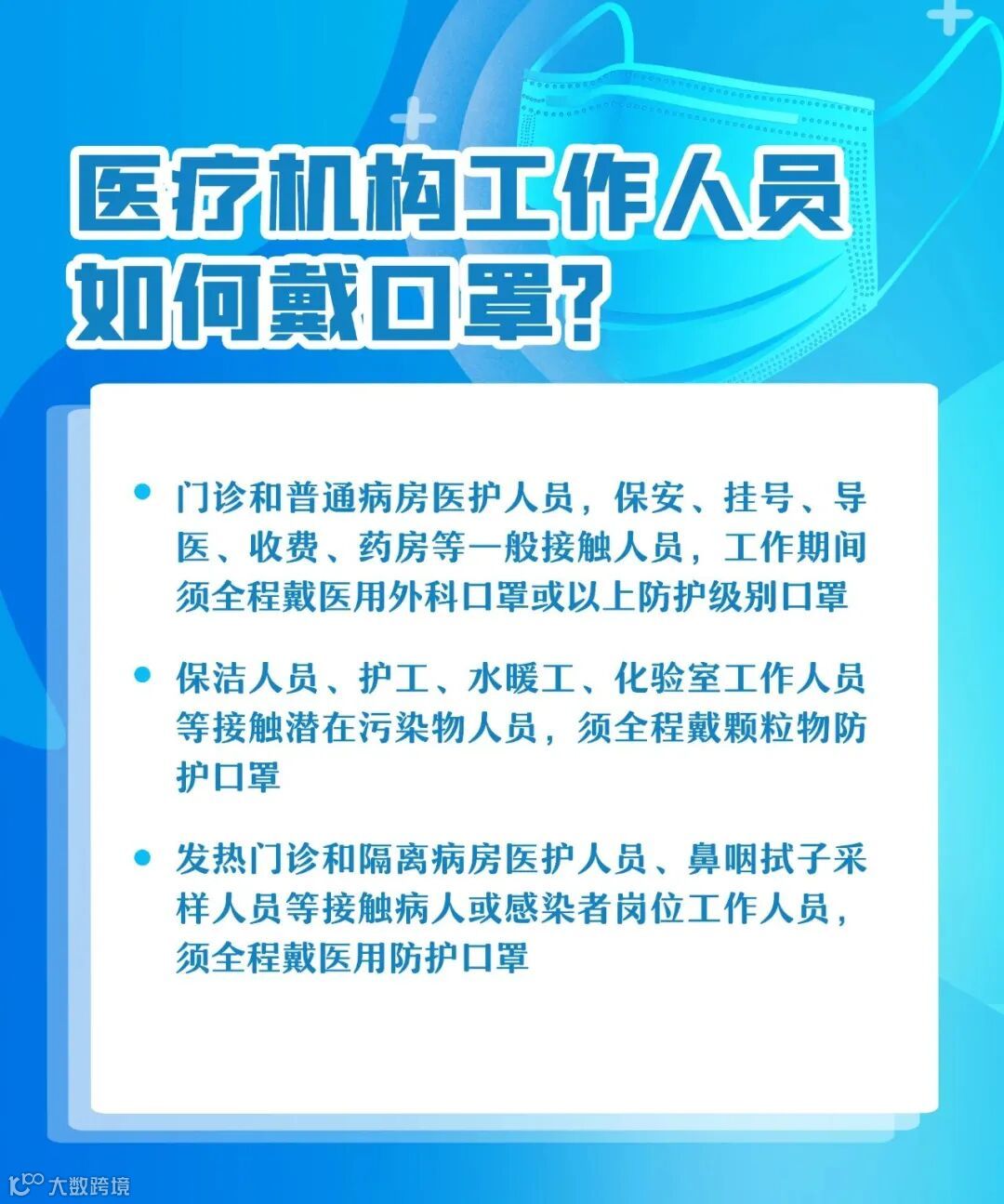 医疗机构工作人员
如何戴口罩?

• 门诊和普通病房医护人员，保安、挂号、导医、收费、药房等一般接触人员，工作期间须全程戴医用外科口罩或以上防护级别口罩

• 保洁人员、护工、水暖工、化验室工作人员等接触潜在污染物人员，须全程戴颗粒物防护口罩

• 发热门诊和隔离病房医护人员、鼻咽拭子采样人员等接触病人或感染者岗位工作人员，须全程戴医用防护口罩

大数跨境